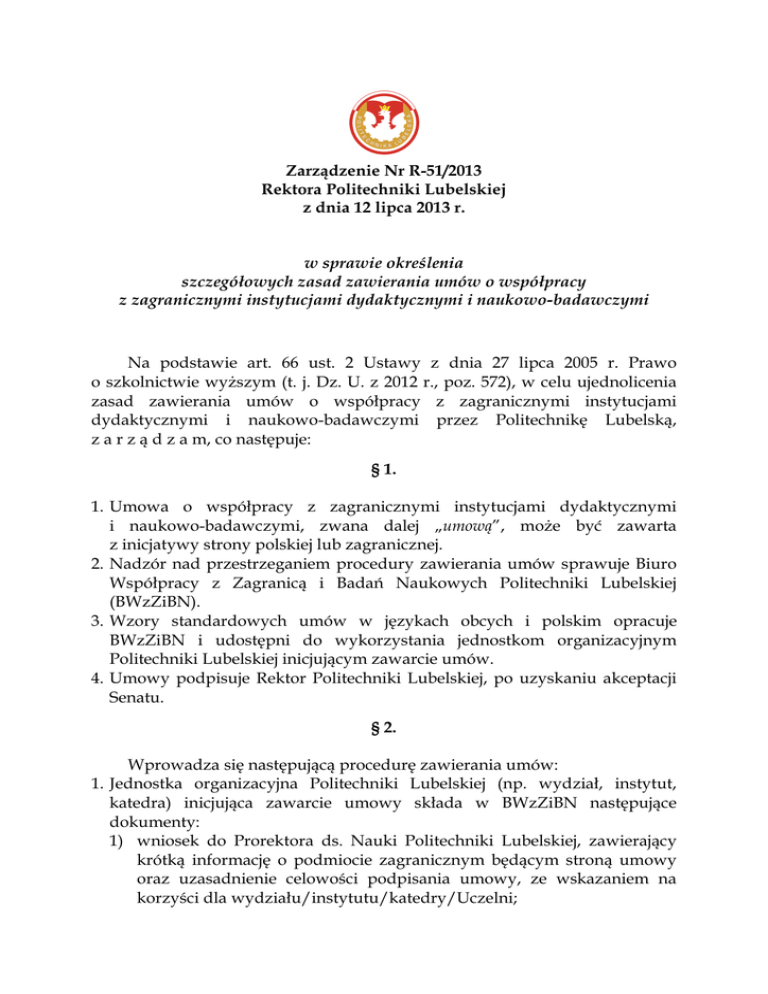 Zarządzenie Nr R-51/2013
Rektora Politechniki Lubelskiej
z dnia 12 lipca 2013 r.

w sprawie określenia
szczegółowych zasad zawierania umów o współpracy
z zagranicznymi instytucjami dydaktycznymi i naukowo-badawczymi

Na podstawie art. 66 ust. 2 Ustawy z dnia 27 lipca 2005 r. Prawo o szkolnictwie wyższym (t. j. Dz. U. z 2012 r., poz. 572), w celu ujednolicenia zasad zawierania umów o współpracy z zagranicznymi instytucjami dydaktycznymi i naukowo-badawczymi przez Politechnikę Lubelską, z a r z ą d z a m, co następuje:

§ 1.

1. Umowa o współpracy z zagranicznymi instytucjami dydaktycznymi i naukowo-badawczymi, zwana dalej „umową", może być zawarta z inicjatywy strony polskiej lub zagranicznej.
2. Nadzór nad przestrzeganiem procedury zawierania umów sprawuje Biuro Współpracy z Zagranicą i Badań Naukowych Politechniki Lubelskiej (BWzZiBN).
3. Wzory standardowych umów w językach obcych i polskim opracuje BWzZiBN i udostępni do wykorzystania jednostkom organizacyjnym Politechniki Lubelskiej inicjującym zawarcie umów.
4. Umowy podpisuje Rektor Politechniki Lubelskiej, po uzyskaniu akceptacji Senatu.

§ 2.

Wprowadza się następującą procedurę zawierania umów:
1. Jednostka organizacyjna Politechniki Lubelskiej (np. wydział, instytut, katedra) inicjująca zawarcie umowy składa w BWzZiBN następujące dokumenty:
1) wniosek do Prorektora ds. Nauki Politechniki Lubelskiej, zawierający krótką informację o podmiocie zagranicznym będącym stroną umowy oraz uzasadnienie celowości podpisania umowy, ze wskazaniem na korzyści dla wydziału/instytutu/katedry/Uczelni;